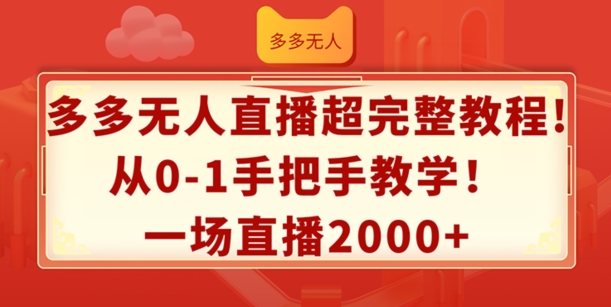 多多无人

多多无人直播超完整教程!
从0-1手把手教学!
一场直播2000+